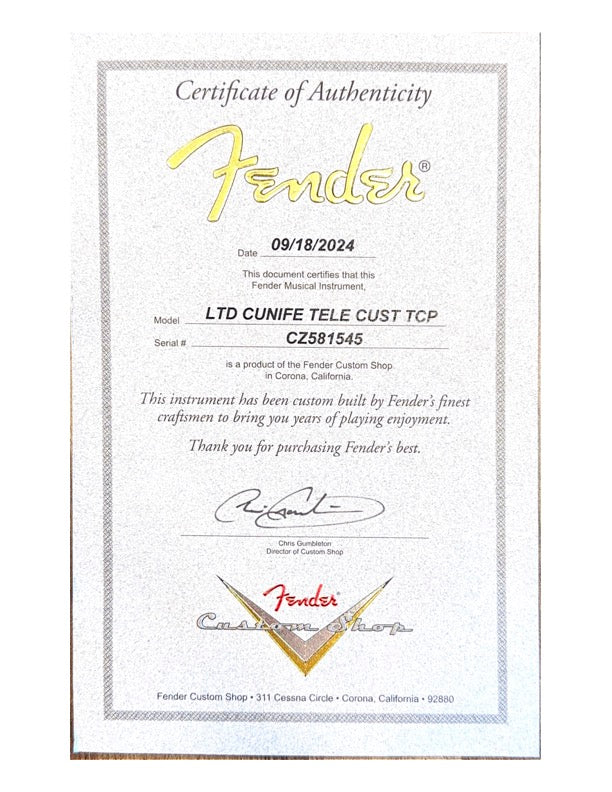 Certificate of Authenticity

Fender®

Date 09/18/2024

This document certifies that this Fender Musical Instrument,

Model LTD CUNIFE TELE CUST TCP

Serial # CZ581545

is a product of the Fender Custom Shop in Corona, California.

This instrument has been custom built by Fender's finest craftsmen to bring you years of playing enjoyment.

Thank you for purchasing Fender's best.

Chris Gumbleton
Director of Custom Shop

Fender
Custom Shop

Fender Custom Shop • 311 Cessna Circle • Corona, California • 92880